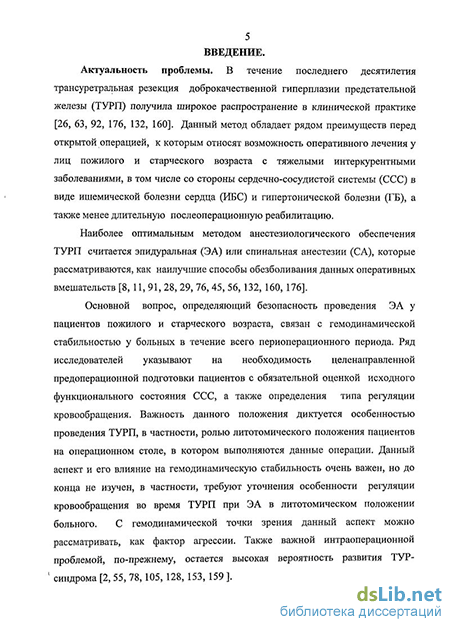 5

ВВЕДЕНИЕ.

Актуальность проблемы. В течение последнего десятилетия трансуретральная резекция доброкачественной гиперплазии предстательной железы (ТУРП) получила широкое распространение в клинической практике [26, 63, 92, 176, 132, 160]. Данный метод обладает рядом преимуществ перед открытой операцией, к которым относят возможность оперативного лечения у лиц пожилого и старческого возраста с тяжелыми интеркурентными заболеваниями, в том числе со стороны сердечно-сосудистой системы (ССС) в виде ишемической болезни сердца (ИБС) и гипертонической болезни (ГБ), а также менее длительную послеоперационную реабилитацию.

Наиболее оптимальным методом анестезиологического обеспечения ТУРП считается эпидуральная (ЭА) или спинальная анестезии (СА), которые рассматриваются, как наилучшие способы обезболивания данных оперативных вмешательств [8, 11, 91, 28, 29, 76, 45, 56, 132, 160, 176].

Основной вопрос, определяющий безопасность проведения ЭА у пациентов пожилого и старческого возраста, связан с гемодинамической стабильностью у больных в течение всего периоперационного периода. Ряд исследователей указывают на необходимость целенаправленной предоперационной подготовки пациентов с обязательной оценкой исходного функционального состояния ССС, а также определения типа регуляции кровообращения. Важность данного положения диктуется особенностью проведения ТУРП, в частности, ролью литотомического положения пациентов на операционном столе, в котором выполняются данные операции. Данный аспект и его влияние на гемодинамическую стабильность очень важен, но до конца не изучен, в частности, требуют уточнения особенности регуляции кровообращения во время ТУРП при ЭА в литотомическом положении больного. С гемодинамической точки зрения данный аспект можно рассматривать, как фактор агрессии. Также важной интраоперационной проблемой, по-прежнему, остается высокая вероятность развития ТУР-синдрома [2, 55, 78, 105, 128, 153, 159 ].

dsLib.net
библиотека диссертаций